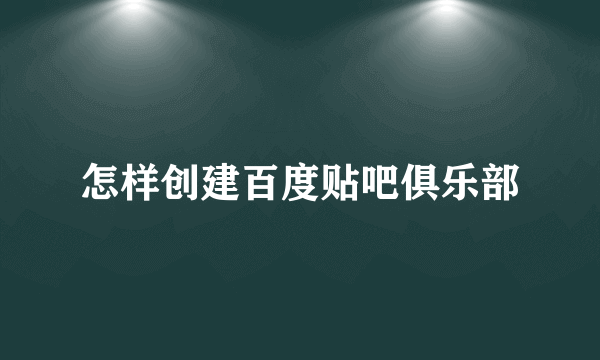 怎样创建百度贴吧俱乐部